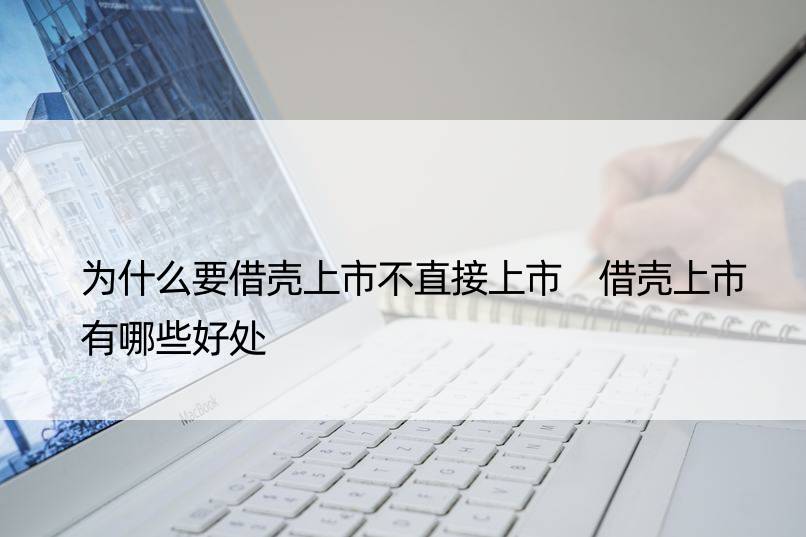 为什么要借壳上市不直接上市　借壳上市有哪些好处

MacBook